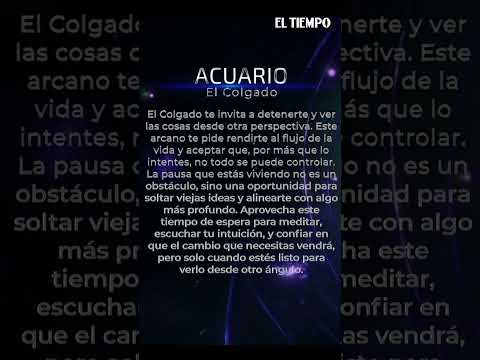 EL TIEMPO

ACUARIO
El Colgado

El Colgado te invita a detenerte y ver las cosas desde otra perspectiva. Este arcano te pide rendirte al flujo de la vida y aceptar que, por más que lo intentes, no todo se puede controlar. La pausa que estás viviendo no es un obstáculo, sino una oportunidad para soltar viejas ideas y alinearte con algo más profundo. Aprovecha este tiempo de espera para meditar, escuchar tu intuición, y confiar en que el cambio que necesitas vendrá, pero solo cuando estés listo para verlo desde otro ángulo.